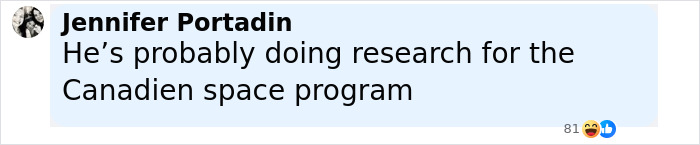 Jennifer Portadin
He’s probably doing research for the Canadien space program

81